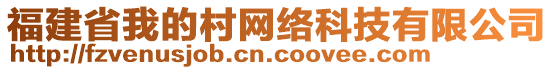 福建省我的村网络科技有限公司
http://fzvenusjob.cn.coovee.com